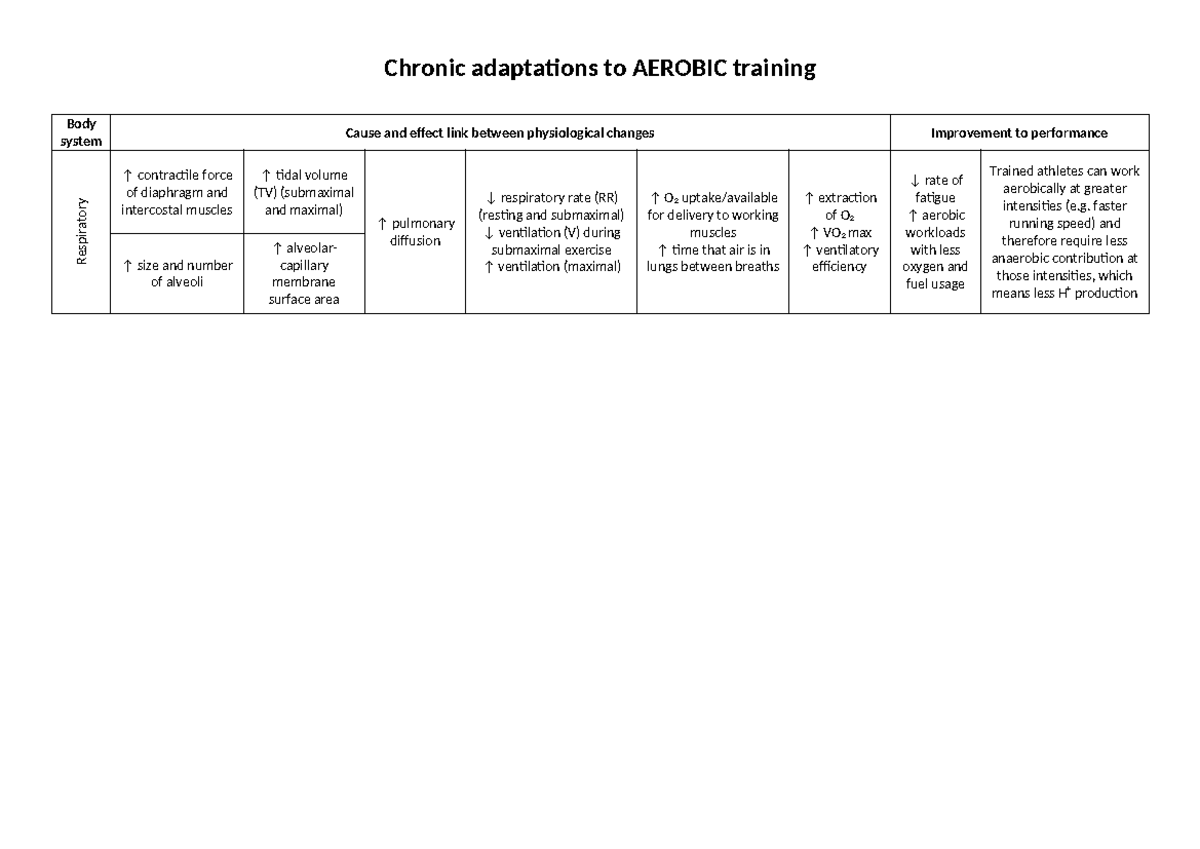 Chronic adaptations to AEROBIC training

| Body system | Cause and effect link between physiological changes | | | | | | Improvement to performance | |
|---|---|---|---|---|---|---|---|---|
| Respiratory | ↑ contractile force of diaphragm and intercostal muscles | ↑ tidal volume (TV) (submaximal and maximal) | ↑ pulmonary diffusion | ↓ respiratory rate (RR) (resting and submaximal) ↓ ventilation (V) during submaximal exercise ↑ ventilation (maximal) | ↑ $O_2$ uptake/available for delivery to working muscles ↑ time that air is in lungs between breaths | ↑ extraction of $O_2$ ↑ $VO_2$ max ↑ ventilatory efficiency | ↓ rate of fatigue ↑ aerobic workloads with less oxygen and fuel usage | Trained athletes can work aerobically at greater intensities (e.g. faster running speed) and therefore require less anaerobic contribution at those intensities, which means less $H^+$ production |
| | ↑ size and number of alveoli | ↑ alveolar-capillary membrane surface area | | | | | | |